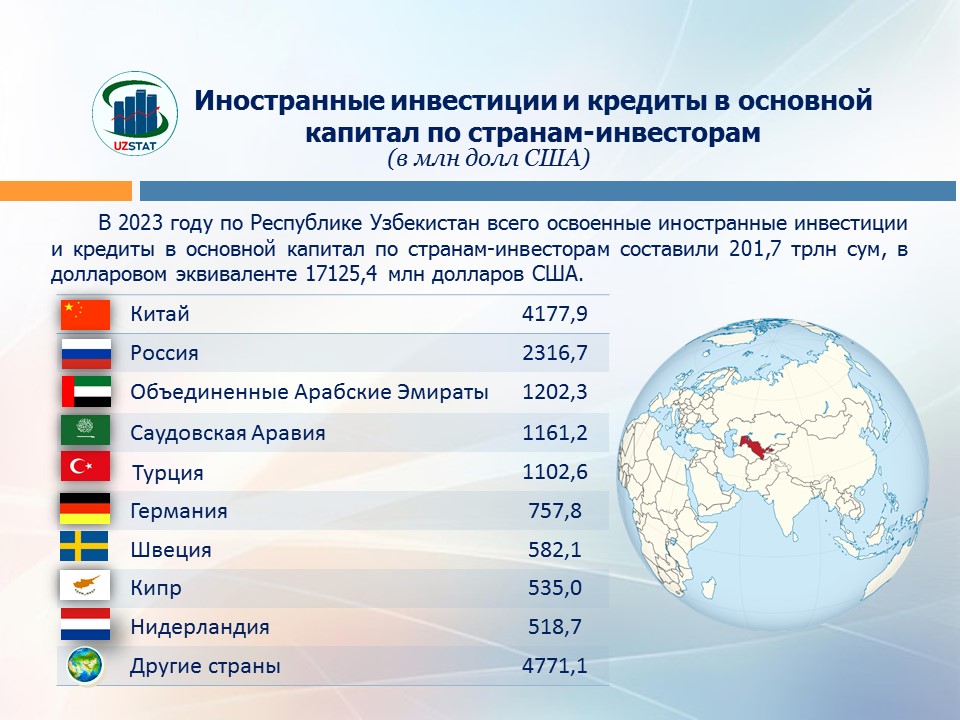 UZSTAT

Иностранные инвестиции и кредиты в основной капитал по странам-инвесторам
(в млн долл США)

В 2023 году по Республике Узбекистан всего освоенные иностранные инвестиции и кредиты в основной капитал по странам-инвесторам составили 201,7 трлн сум, в долларовом эквиваленте 17125,4 млн долларов США.

| Китай | 4177,9 |
|---|---|
| Россия | 2316,7 |
| Объединенные Арабские Эмираты | 1202,3 |
| Саудовская Аравия | 1161,2 |
| Турция | 1102,6 |
| Германия | 757,8 |
| Швеция | 582,1 |
| Кипр | 535,0 |
| Нидерландия | 518,7 |
| Другие страны | 4771,1 |